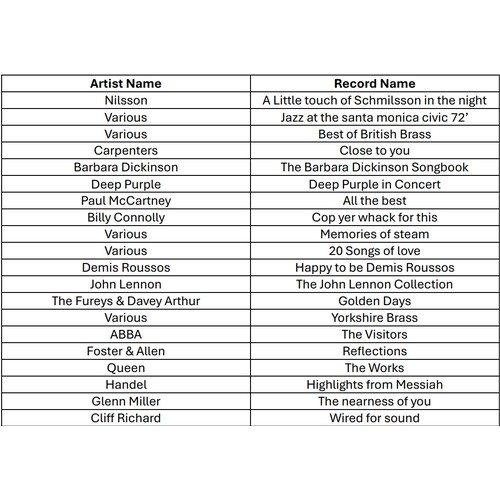 | Artist Name | Record Name |
|---|---|
| Nilsson | A Little touch of Schmilsson in the night |
| Various | Jazz at the santa monica civic 72’ |
| Various | Best of British Brass |
| Carpenters | Close to you |
| Barbara Dickinson | The Barbara Dickinson Songbook |
| Deep Purple | Deep Purple in Concert |
| Paul McCartney | All the best |
| Billy Connolly | Cop yer whack for this |
| Various | Memories of steam |
| Various | 20 Songs of love |
| Demis Roussos | Happy to be Demis Roussos |
| John Lennon | The John Lennon Collection |
| The Fureys & Davey Arthur | Golden Days |
| Various | Yorkshire Brass |
| ABBA | The Visitors |
| Foster & Allen | Reflections |
| Queen | The Works |
| Handel | Highlights from Messiah |
| Glenn Miller | The nearness of you |
| Cliff Richard | Wired for sound |